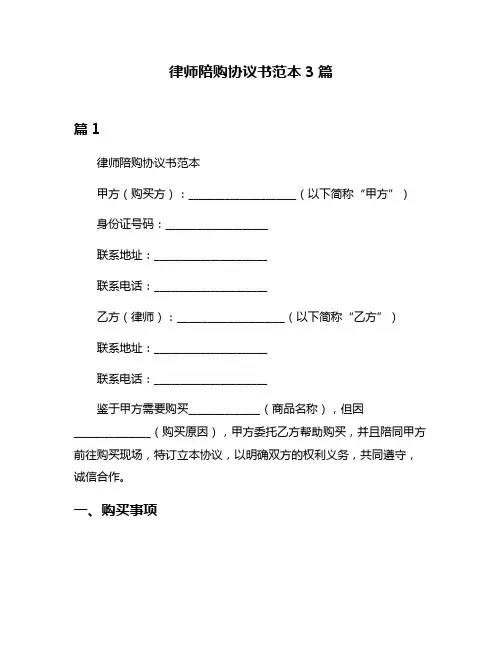 律师陪购协议书范本 3 篇

篇 1

律师陪购协议书范本

甲方（购买方）：____________________（以下简称“甲方”）

身份证号码：____________________

联系地址：____________________

联系电话：____________________

乙方（律师）：____________________（以下简称“乙方”）

联系地址：____________________

联系电话：____________________

鉴于甲方需要购买______________（商品名称），但因______________（购买原因），甲方委托乙方帮助购买，并且陪同甲方前往购买现场，特订立本协议，以明确双方的权利义务，共同遵守，诚信合作。

一、购买事项